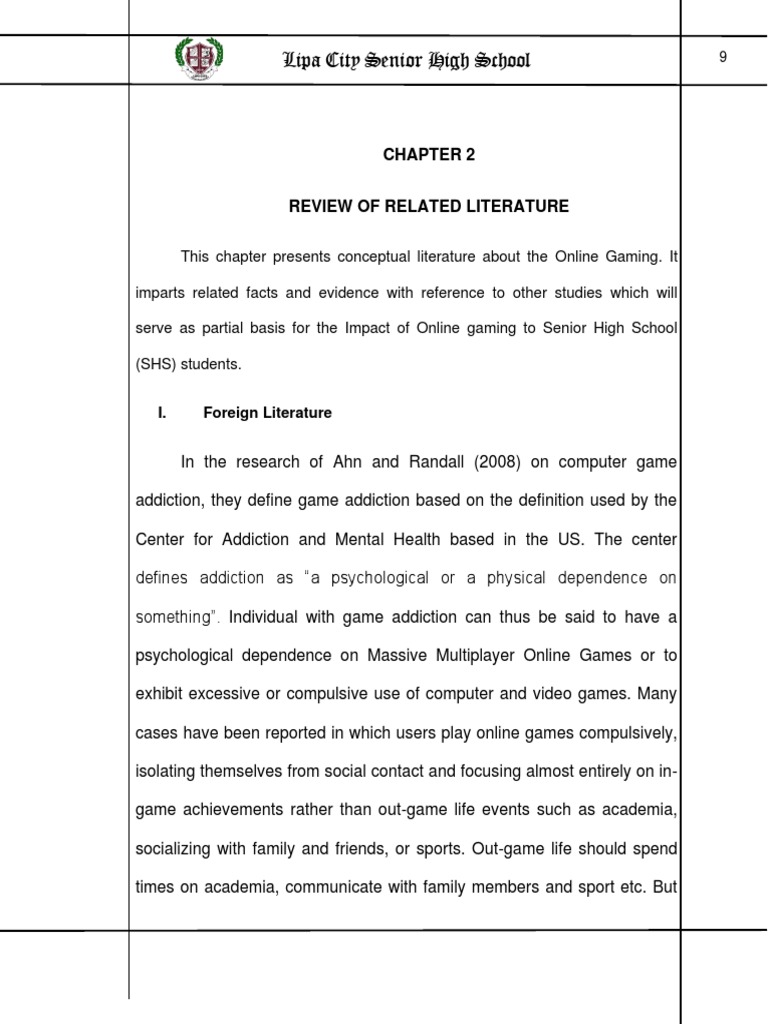 Lipa City Senior High School

9

CHAPTER 2

REVIEW OF RELATED LITERATURE

This chapter presents conceptual literature about the Online Gaming. It imparts related facts and evidence with reference to other studies which will serve as partial basis for the Impact of Online gaming to Senior High School (SHS) students.

I. Foreign Literature

In the research of Ahn and Randall (2008) on computer game addiction, they define game addiction based on the definition used by the Center for Addiction and Mental Health based in the US. The center defines addiction as "a psychological or a physical dependence on something". Individual with game addiction can thus be said to have a psychological dependence on Massive Multiplayer Online Games or to exhibit excessive or compulsive use of computer and video games. Many cases have been reported in which users play online games compulsively, isolating themselves from social contact and focusing almost entirely on in-game achievements rather than out-game life events such as academia, socializing with family and friends, or sports. Out-game life should spend times on academia, communicate with family members and sport etc. But